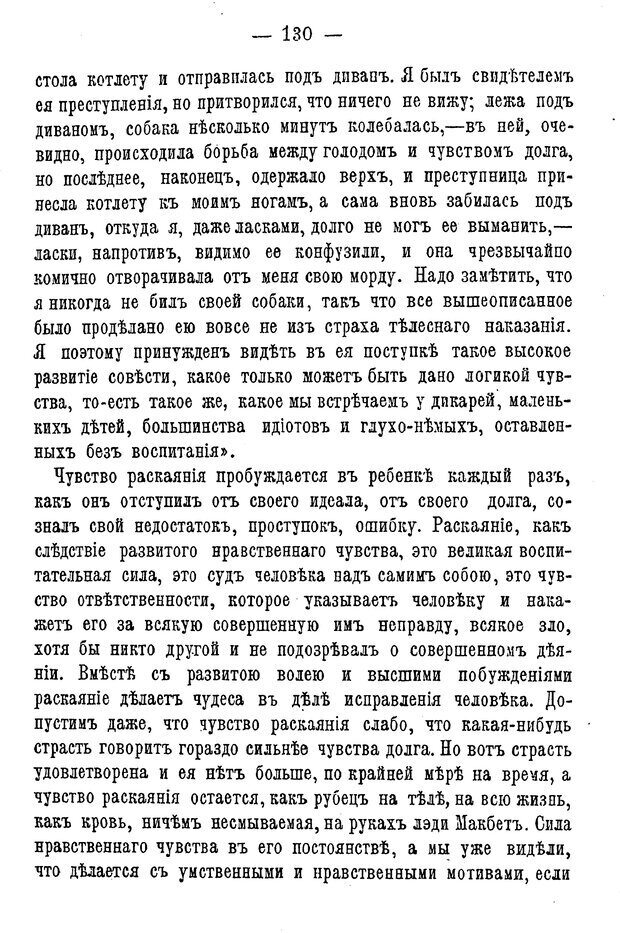 — 130 —

стола котлету и отправилась подъ диванъ. Я былъ свидѣтелемъ ея преступленія, но притворился, что ничего не вижу; лежа подъ диваномъ, собака нѣсколько минутъ колебалась,—въ ней, очевидно, происходила борьба между голодомъ и чувствомъ долга, но послѣднее, наконецъ, одержало верхъ, и преступница принесла котлету къ моимъ ногамъ, а сама вновь забилась подъ диванъ, откуда я, даже ласками, долго не могъ ее выманить,—ласки, напротивъ, видимо ее конфузили, и она чрезвычайно комично отворачивала отъ меня свою морду. Надо замѣтить, что я никогда не билъ своей собаки, такъ что все вышеописанное было продѣлано ею вовсе не изъ страха тѣлеснаго наказанія. Я поэтому принужденъ видѣть въ ея поступкѣ такое высокое развитіе совѣсти, какое только можетъ быть дано логикой чувства, то-есть такое же, какое мы встрѣчаемъ у дикарей, маленькихъ дѣтей, большинства идіотовъ и глухо-нѣмыхъ, оставленныхъ безъ воспитанія».

Чувство раскаянія пробуждается въ ребенкѣ каждый разъ, какъ онъ отступилъ отъ своего идеала, отъ своего долга, созналъ свой недостатокъ, проступокъ, ошибку. Раскаяніе, какъ слѣдствіе развитого нравственнаго чувства, это великая воспитательная сила, это судъ человѣка надъ самимъ собою, это чувство отвѣтственности, которое указываетъ человѣку и накажетъ его за всякую совершенную имъ неправду, всякое зло, хотя бы никто другой и не подозрѣвалъ о совершенномъ дѣяніи. Вмѣстѣ съ развитою волею и высшими побужденіями раскаяніе дѣлаетъ чудеса въ дѣлѣ исправленія человѣка. Допустимъ даже, что чувство раскаянія слабо, что какая-нибудь страсть говоритъ гораздо сильнѣе чувства долга. Но вотъ страсть удовлетворена и ея нѣтъ больше, по крайней мѣрѣ на время, а чувство раскаянія остается, какъ рубецъ на тѣлѣ, на всю жизнь, какъ кровь, ничѣмъ несмываемая, на рукахъ лэди Макбетъ. Сила нравственнаго чувства въ его постоянствѣ, а мы уже видѣли, что дѣлается съ умственными и нравственными мотивами, если